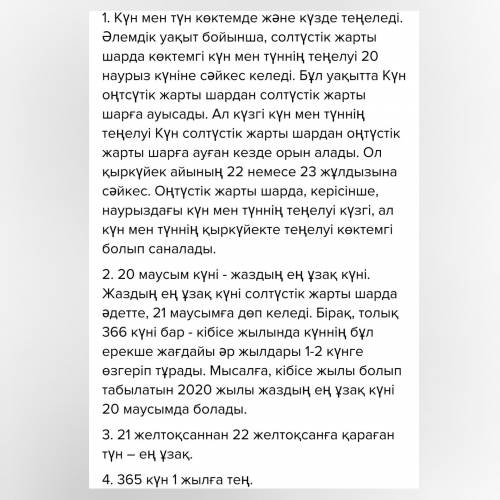 1. Күн мен түн көктемде және күзде теңеледі. Әлемдік уақыт бойынша, солтүстік жарты шарда көктемгі күн мен түннің теңелуі 20 наурыз күніне сәйкес келеді. Бұл уақытта Күн оңтсүтік жарты шардан солтүстік жарты шарға ауысады. Ал күзгі күн мен түннің теңелуі Күн солтүстік жарты шардан оңтүстік жарты шарға ауған кезде орын алады. Ол қыркүйек айының 22 немесе 23 жұлдызына сәйкес. Оңтүстік жарты шарда, керісінше, наурыздағы күн мен түннің теңелуі күзгі, ал күн мен түннің қыркүйекте теңелуі көктемгі болып саналады.

2. 20 маусым күні - жаздың ең ұзақ күні. Жаздың ең ұзақ күні солтүстік жарты шарда әдетте, 21 маусымға дөп келеді. Бірақ, толық 366 күні бар - кібісе жылында күннің бұл ерекше жағдайы әр жылдары 1-2 күнге өзгеріп тұрады. Мысалға, кібісе жылы болып табылатын 2020 жылы жаздың ең ұзақ күні 20 маусымда болады.

3. 21 желтоқсаннан 22 желтоқсанға қараған түн – ең ұзақ.

4. 365 күн 1 жылға тең.